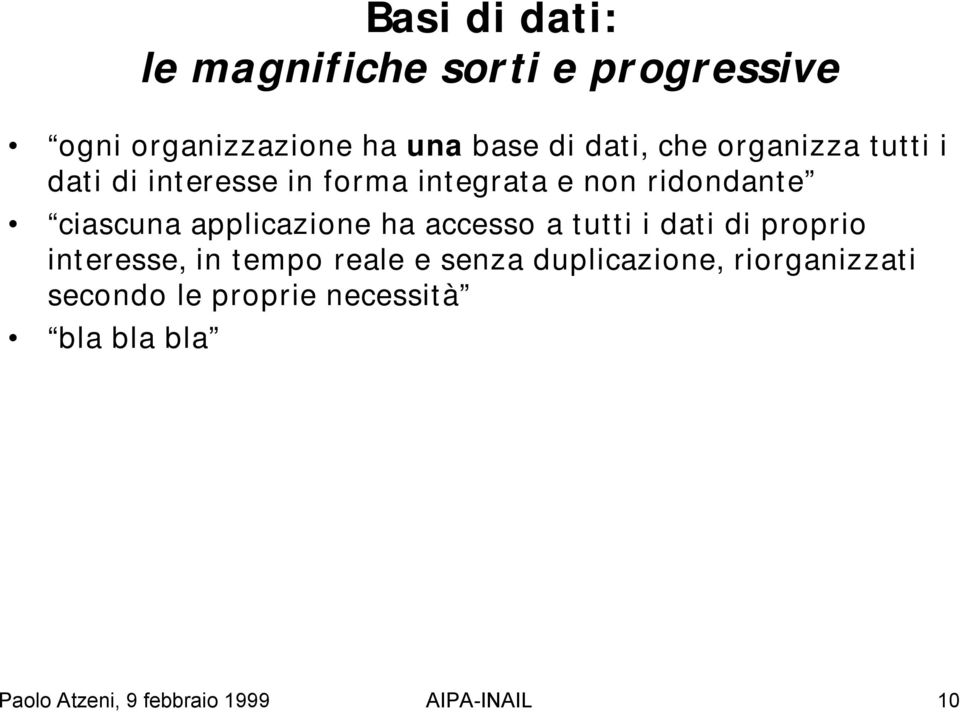 Basi di dati:
le magnifiche sorti e progressive

• “ogni organizzazione ha una base di dati, che organizza tutti i dati di interesse in forma integrata e non ridondante”
• “ciascuna applicazione ha accesso a tutti i dati di proprio interesse, in tempo reale e senza duplicazione, riorganizzati secondo le proprie necessità”
• “bla bla bla”

Paolo Atzeni, 9 febbraio 1999 AIPA-INAIL 10